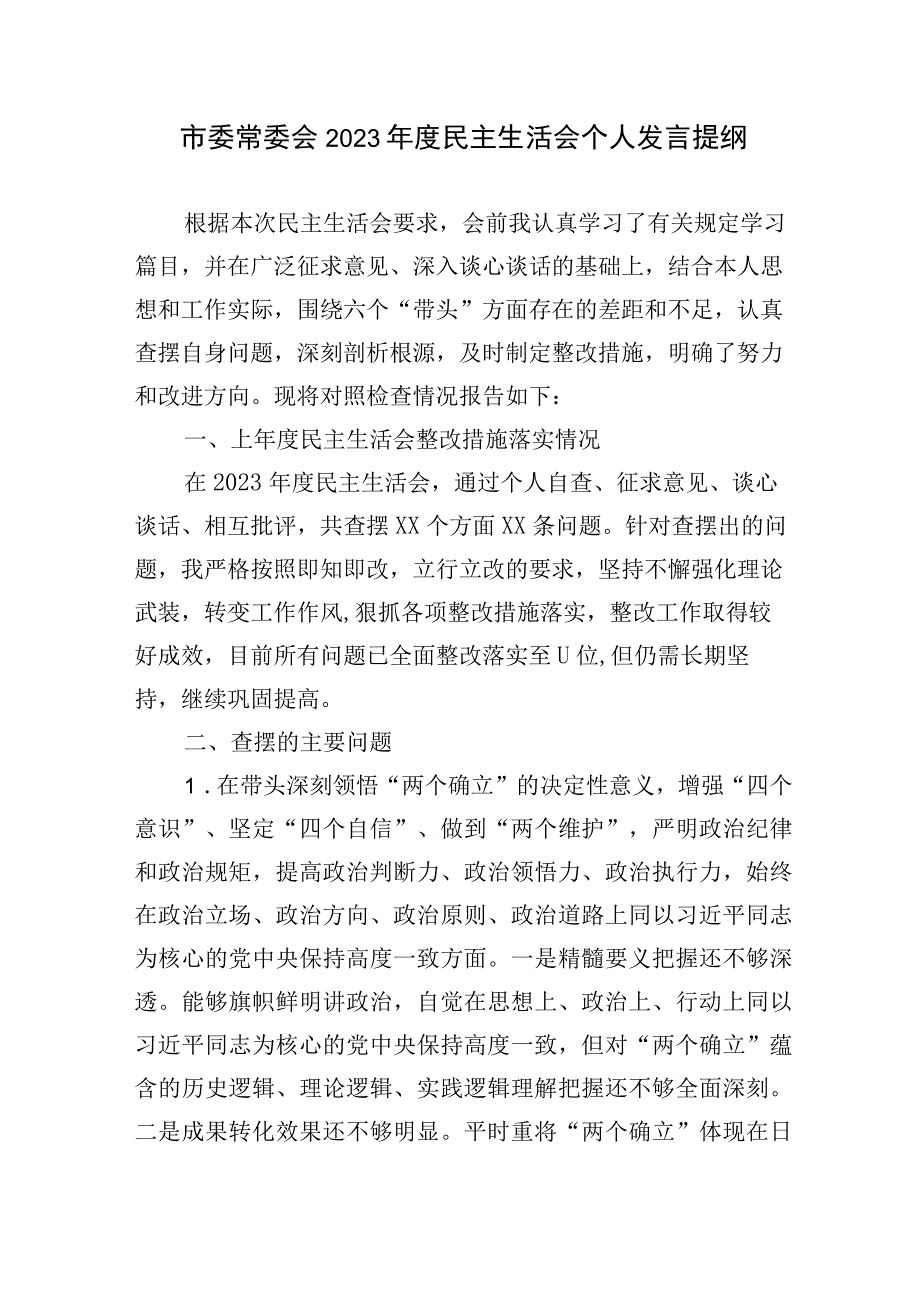 市委常委会2023年度民主生活会个人发言提纲

根据本次民主生活会要求，会前我认真学习了有关规定学习篇目，并在广泛征求意见、深入谈心谈话的基础上，结合本人思想和工作实际，围绕六个“带头”方面存在的差距和不足，认真查摆自身问题，深刻剖析根源，及时制定整改措施，明确了努力和改进方向。现将对照检查情况报告如下：

一、上年度民主生活会整改措施落实情况

在2023年度民主生活会，通过个人自查、征求意见、谈心谈话、相互批评，共查摆XX个方面XX条问题。针对查摆出的问题，我严格按照即知即改，立行立改的要求，坚持不懈强化理论武装，转变工作作风,狠抓各项整改措施落实，整改工作取得较好成效，目前所有问题已全面整改落实至U位,但仍需长期坚持，继续巩固提高。

二、查摆的主要问题

1．在带头深刻领悟“两个确立”的决定性意义，增强“四个意识”、坚定“四个自信”、做到“两个维护”，严明政治纪律和政治规矩，提高政治判断力、政治领悟力、政治执行力，始终在政治立场、政治方向、政治原则、政治道路上同以习近平同志为核心的党中央保持高度一致方面。一是精髓要义把握还不够深透。能够旗帜鲜明讲政治，自觉在思想上、政治上、行动上同以习近平同志为核心的党中央保持高度一致，但对“两个确立”蕴含的历史逻辑、理论逻辑、实践逻辑理解把握还不够全面深刻。二是成果转化效果还不够明显。平时重将“两个确立”体现在日